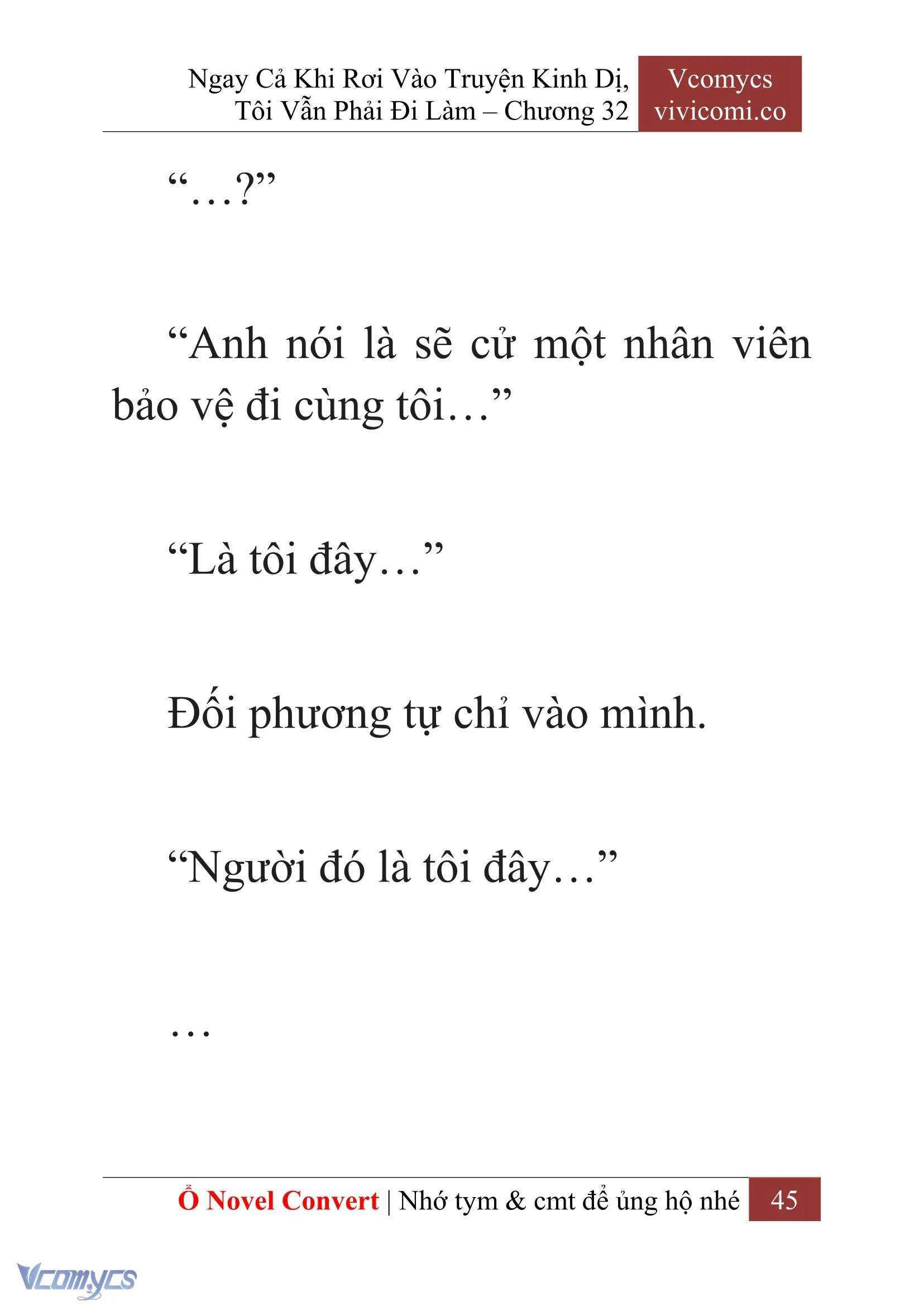 Ngay Cả Khi Rơi Vào Truyện Kinh Dị, Tôi Vẫn Phải Đi Làm – Chương 32

Vcomycs
vivicomi.co

“…?”

“Anh nói là sẽ cử một nhân viên bảo vệ đi cùng tôi…”

“Là tôi đây…”

Đối phương tự chỉ vào mình.

“Người đó là tôi đây…”

…

Ổ Novel Convert | Nhớ tym & cmt để ủng hộ nhé 45

Vcomycs